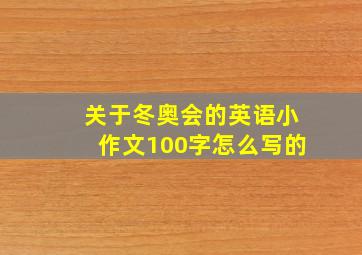 关于冬奥会的英语小作文100字怎么写的